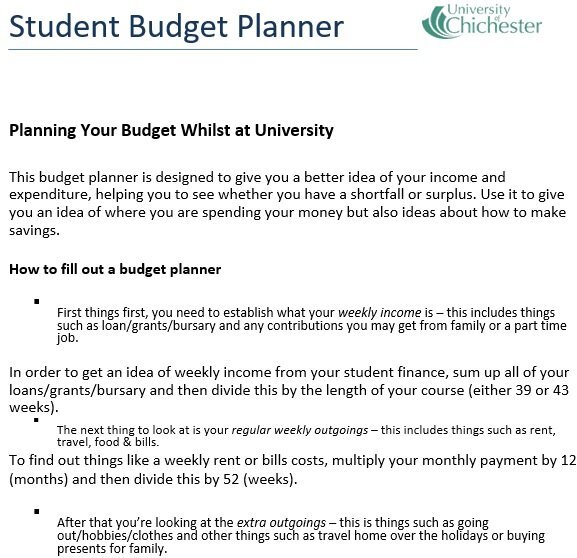 Student Budget Planner

University of Chichester

Planning Your Budget Whilst at University

This budget planner is designed to give you a better idea of your income and expenditure, helping you to see whether you have a shortfall or surplus. Use it to give you an idea of where you are spending your money but also ideas about how to make savings.

How to fill out a budget planner

▪ First things first, you need to establish what your weekly income is – this includes things such as loan/grants/bursary and any contributions you may get from family or a part time job.

In order to get an idea of weekly income from your student finance, sum up all of your loans/grants/bursary and then divide this by the length of your course (either 39 or 43 weeks).

▪ The next thing to look at is your regular weekly outgoings – this includes things such as rent, travel, food & bills.

To find out things like a weekly rent or bills costs, multiply your monthly payment by 12 (months) and then divide this by 52 (weeks).

▪ After that you're looking at the extra outgoings – this is things such as going out/hobbies/clothes and other things such as travel home over the holidays or buying presents for family.